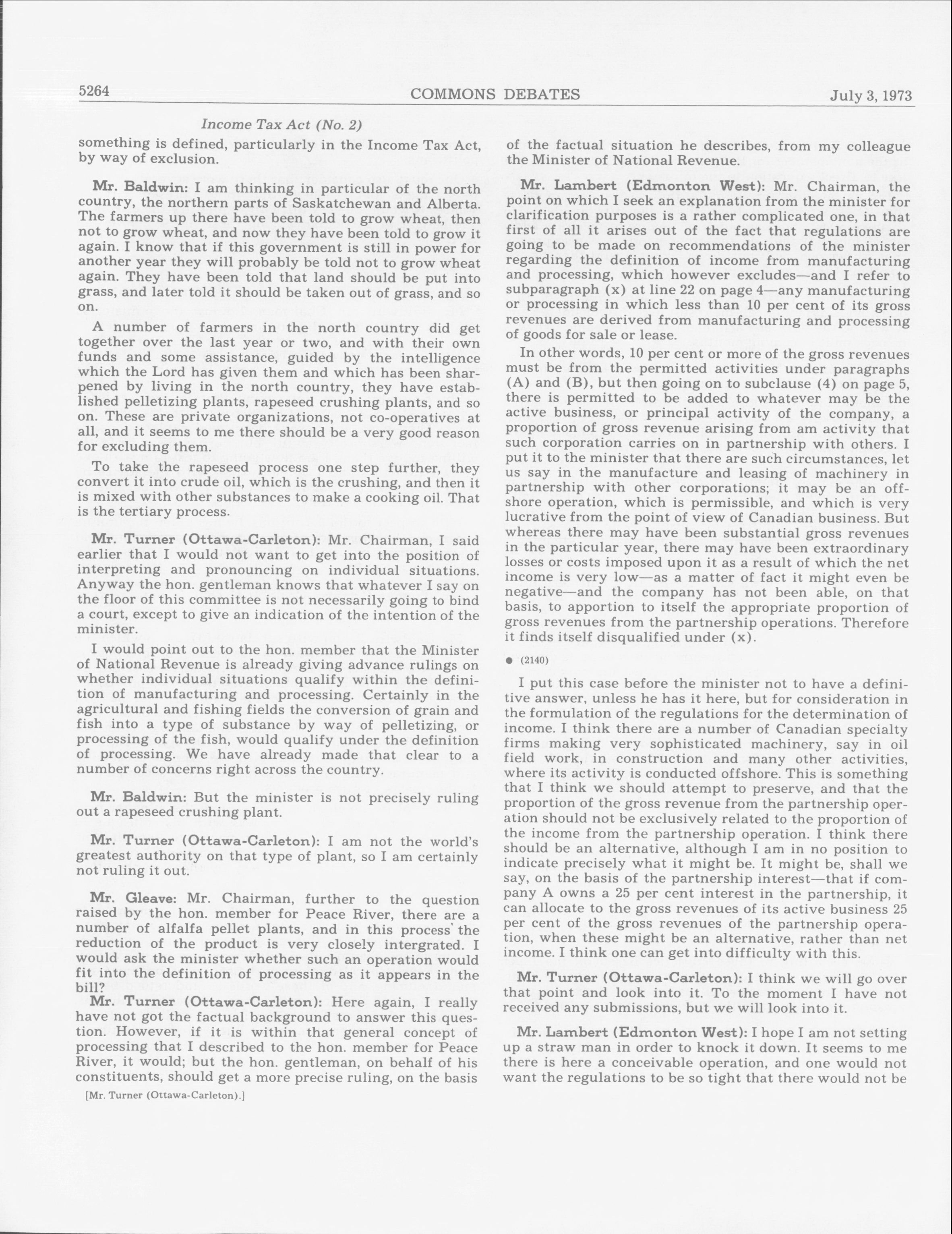 5264 COMMONS DEBATES July 3, 1973

Income Tax Act (No. 2)

something is defined, particularly in the Income Tax Act, by way of exclusion.

Mr. Baldwin: I am thinking in particular of the north country, the northern parts of Saskatchewan and Alberta. The farmers up there have been told to grow wheat, then not to grow wheat, and now they have been told to grow it again. I know that if this government is still in power for another year they will probably be told not to grow wheat again. They have been told that land should be put into grass, and later told it should be taken out of grass, and so on.

A number of farmers in the north country did get together over the last year or two, and with their own funds and some assistance, guided by the intelligence which the Lord has given them and which has been sharpened by living in the north country, they have established pelletizing plants, rapeseed crushing plants, and so on. These are private organizations, not co-operatives at all, and it seems to me there should be a very good reason for excluding them.

To take the rapeseed process one step further, they convert it into crude oil, which is the crushing, and then it is mixed with other substances to make a cooking oil. That is the tertiary process.

Mr. Turner (Ottawa-Carleton): Mr. Chairman, I said earlier that I would not want to get into the position of interpreting and pronouncing on individual situations. Anyway the hon. gentleman knows that whatever I say on the floor of this committee is not necessarily going to bind a court, except to give an indication of the intention of the minister.

I would point out to the hon. member that the Minister of National Revenue is already giving advance rulings on whether individual situations qualify within the definition of manufacturing and processing. Certainly in the agricultural and fishing fields the conversion of grain and fish into a type of substance by way of pelletizing, or processing of the fish, would qualify under the definition of processing. We have already made that clear to a number of concerns right across the country.

Mr. Baldwin: But the minister is not precisely ruling out a rapeseed crushing plant.

Mr. Turner (Ottawa-Carleton): I am not the world's greatest authority on that type of plant, so I am certainly not ruling it out.

Mr. Gleave: Mr. Chairman, further to the question raised by the hon. member for Peace River, there are a number of alfalfa pellet plants, and in this process' the reduction of the product is very closely intergrated. I would ask the minister whether such an operation would fit into the definition of processing as it appears in the bill?

Mr. Turner (Ottawa-Carleton): Here again, I really have not got the factual background to answer this question. However, if it is within that general concept of processing that I described to the hon. member for Peace River, it would; but the hon. gentleman, on behalf of his constituents, should get a more precise ruling, on the basis

[Mr. Turner (Ottawa-Carleton).]

of the factual situation he describes, from my colleague the Minister of National Revenue.

Mr. Lambert (Edmonton West): Mr. Chairman, the point on which I seek an explanation from the minister for clarification purposes is a rather complicated one, in that first of all it arises out of the fact that regulations are going to be made on recommendations of the minister regarding the definition of income from manufacturing and processing, which however excludes—and I refer to subparagraph (x) at line 22 on page 4—any manufacturing or processing in which less than 10 per cent of its gross revenues are derived from manufacturing and processing of goods for sale or lease.

In other words, 10 per cent or more of the gross revenues must be from the permitted activities under paragraphs (A) and (B), but then going on to subclause (4) on page 5, there is permitted to be added to whatever may be the active business, or principal activity of the company, a proportion of gross revenue arising from am activity that such corporation carries on in partnership with others. I put it to the minister that there are such circumstances, let us say in the manufacture and leasing of machinery in partnership with other corporations; it may be an offshore operation, which is permissible, and which is very lucrative from the point of view of Canadian business. But whereas there may have been substantial gross revenues in the particular year, there may have been extraordinary losses or costs imposed upon it as a result of which the net income is very low—as a matter of fact it might even be negative—and the company has not been able, on that basis, to apportion to itself the appropriate proportion of gross revenues from the partnership operations. Therefore it finds itself disqualified under (x).

● (2140)

I put this case before the minister not to have a definitive answer, unless he has it here, but for consideration in the formulation of the regulations for the determination of income. I think there are a number of Canadian specialty firms making very sophisticated machinery, say in oil field work, in construction and many other activities, where its activity is conducted offshore. This is something that I think we should attempt to preserve, and that the proportion of the gross revenue from the partnership operation should not be exclusively related to the proportion of the income from the partnership operation. I think there should be an alternative, although I am in no position to indicate precisely what it might be. It might be, shall we say, on the basis of the partnership interest—that if company A owns a 25 per cent interest in the partnership, it can allocate to the gross revenues of its active business 25 per cent of the gross revenues of the partnership operation, when these might be an alternative, rather than net income. I think one can get into difficulty with this.

Mr. Turner (Ottawa-Carleton): I think we will go over that point and look into it. To the moment I have not received any submissions, but we will look into it.

Mr. Lambert (Edmonton West): I hope I am not setting up a straw man in order to knock it down. It seems to me there is here a conceivable operation, and one would not want the regulations to be so tight that there would not be